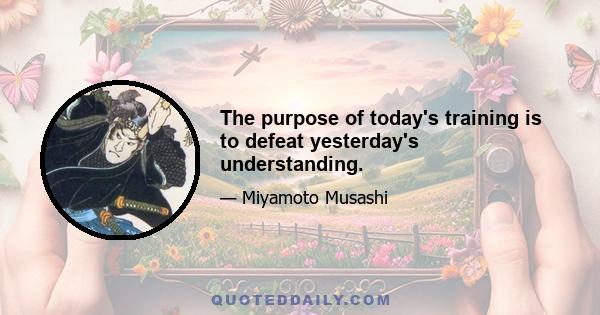 The purpose of today's training is to defeat yesterday's understanding.

— Miyamoto Musashi

QUOTEDDAILY.COM